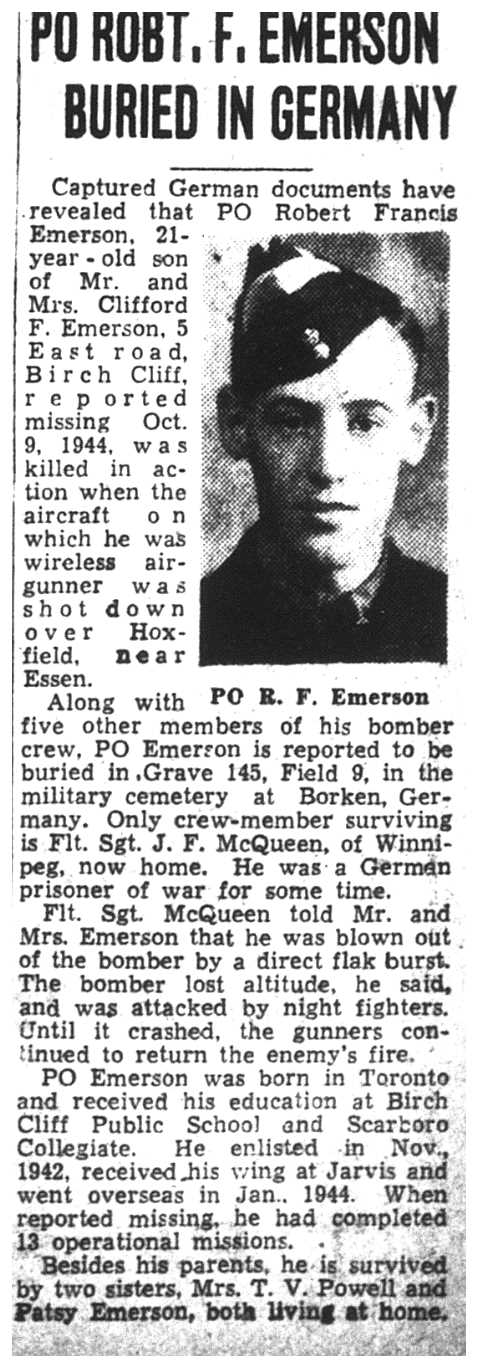 PO ROBT. F. EMERSON BURIED IN GERMANY

Captured German documents have revealed that PO Robert Francis Emerson, 21-year-old son of Mr. and Mrs. Clifford F. Emerson, 5 East road, Birch Cliff, reported missing Oct. 9, 1944, was killed in action when the aircraft on which he was wireless air-gunner was shot down over Hoxfield, near Essen.

PO R. F. Emerson

Along with five other members of his bomber crew, PO Emerson is reported to be buried in Grave 145, Field 9, in the military cemetery at Borken, Germany. Only crew-member surviving is Flt. Sgt. J. F. McQueen, of Winnipeg, now home. He was a German prisoner of war for some time.

Flt. Sgt. McQueen told Mr. and Mrs. Emerson that he was blown out of the bomber by a direct flak burst. The bomber lost altitude, he said, and was attacked by night fighters. Until it crashed, the gunners continued to return the enemy's fire.

PO Emerson was born in Toronto and received his education at Birch Cliff Public School and Scarboro Collegiate. He enlisted in Nov., 1942, received his wing at Jarvis and went overseas in Jan., 1944. When reported missing, he had completed 13 operational missions.

Besides his parents, he is survived by two sisters, Mrs. T. V. Powell and Patsy Emerson, both living at home.